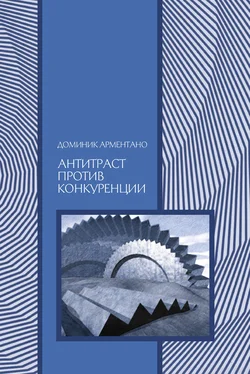 ДОМИНИК АРМЕНТАНО

АНТИТРАСТ ПРОТИВ КОНКУРЕНЦИИ